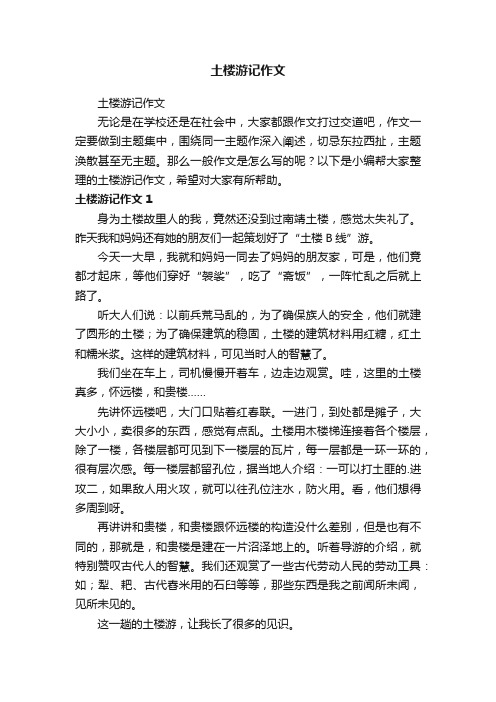 土楼游记作文

土楼游记作文

无论是在学校还是在社会中，大家都跟作文打过交道吧，作文一定要做到主题集中，围绕同一主题作深入阐述，切忌东拉西扯，主题涣散甚至无主题。那么一般作文是怎么写的呢？以下是小编帮大家整理的土楼游记作文，希望对大家有所帮助。

土楼游记作文 1

身为土楼故里人的我，竟然还没到过南靖土楼，感觉太失礼了。昨天我和妈妈还有她的朋友们一起策划好了“土楼 B 线”游。

今天一大早，我就和妈妈一同去了妈妈的朋友家，可是，他们竟都才起床，等他们穿好“袈裟”，吃了“斋饭”，一阵忙乱之后就上路了。

听大人们说：以前兵荒马乱的，为了确保族人的安全，他们就建了圆形的土楼；为了确保建筑的稳固，土楼的建筑材料用红糖，红土和糯米浆。这样的建筑材料，可见当时人的智慧了。

我们坐在车上，司机慢慢开着车，边走边观赏。哇，这里的土楼真多，怀远楼，和贵楼……

先讲怀远楼吧，大门口贴着红春联。一进门，到处都是摊子，大大小小，卖很多的东西，感觉有点乱。土楼用木楼梯连接着各个楼层，除了一楼，各楼层都可见到下一楼层的瓦片，每一层都是一环一环的，很有层次感。每一楼层都留孔位，据当地人介绍：一可以打土匪的.进攻二，如果敌人用火攻，就可以往孔位注水，防火用。看，他们想得多周到呀。

再讲讲和贵楼，和贵楼跟怀远楼的构造没什么差别，但是也有不同的，那就是，和贵楼是建在一片沼泽地上的。听着导游的介绍，就特别赞叹古代人的智慧。我们还观赏了一些古代劳动人民的劳动工具：如；犁、耙、古代舂米用的石臼等等，那些东西是我之前闻所未闻，见所未见的。

这一趟的土楼游，让我长了很多的见识。